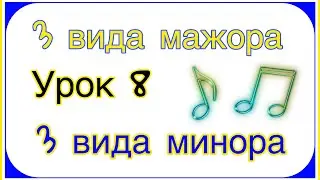 3 вида мажора

Урок 8

3 вида минора